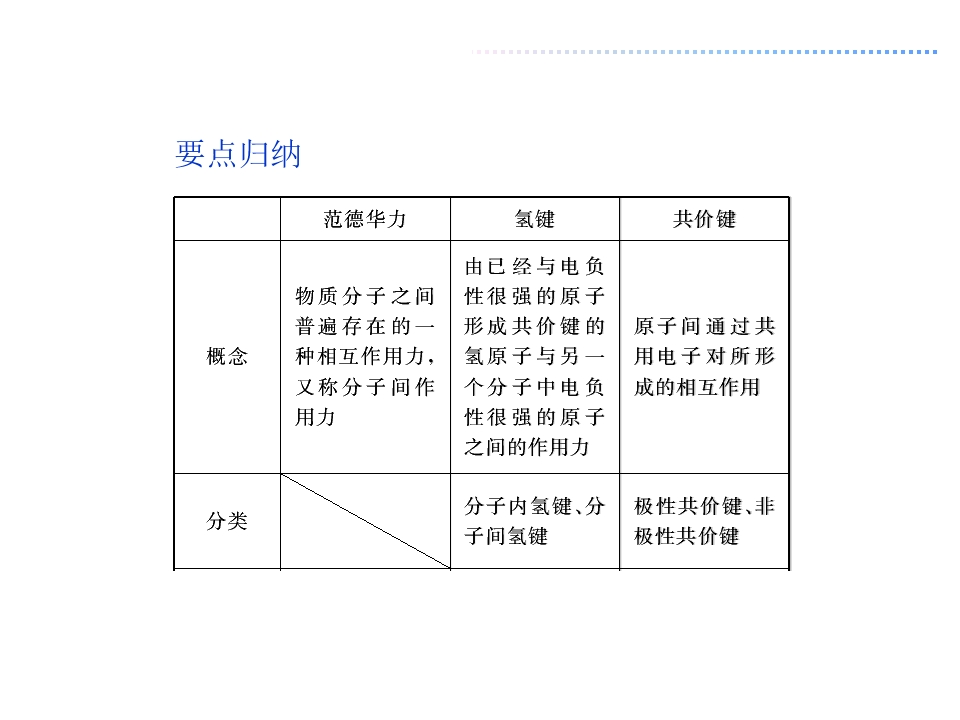 要点归纳

|  | 范德华力 | 氢键 | 共价键 |
|---|---|---|---|
| 概念 | 物质分子之间普遍存在的一种相互作用力，又称分子间作用力 | 由已经与电负性很强的原子形成共价键的氢原子与另一个分子中电负性很强的原子之间的作用力 | 原子间通过共用电子对所形成的相互作用 |
| 分类 |  | 分子内氢键、分子间氢键 | 极性共价键、非极性共价键 |